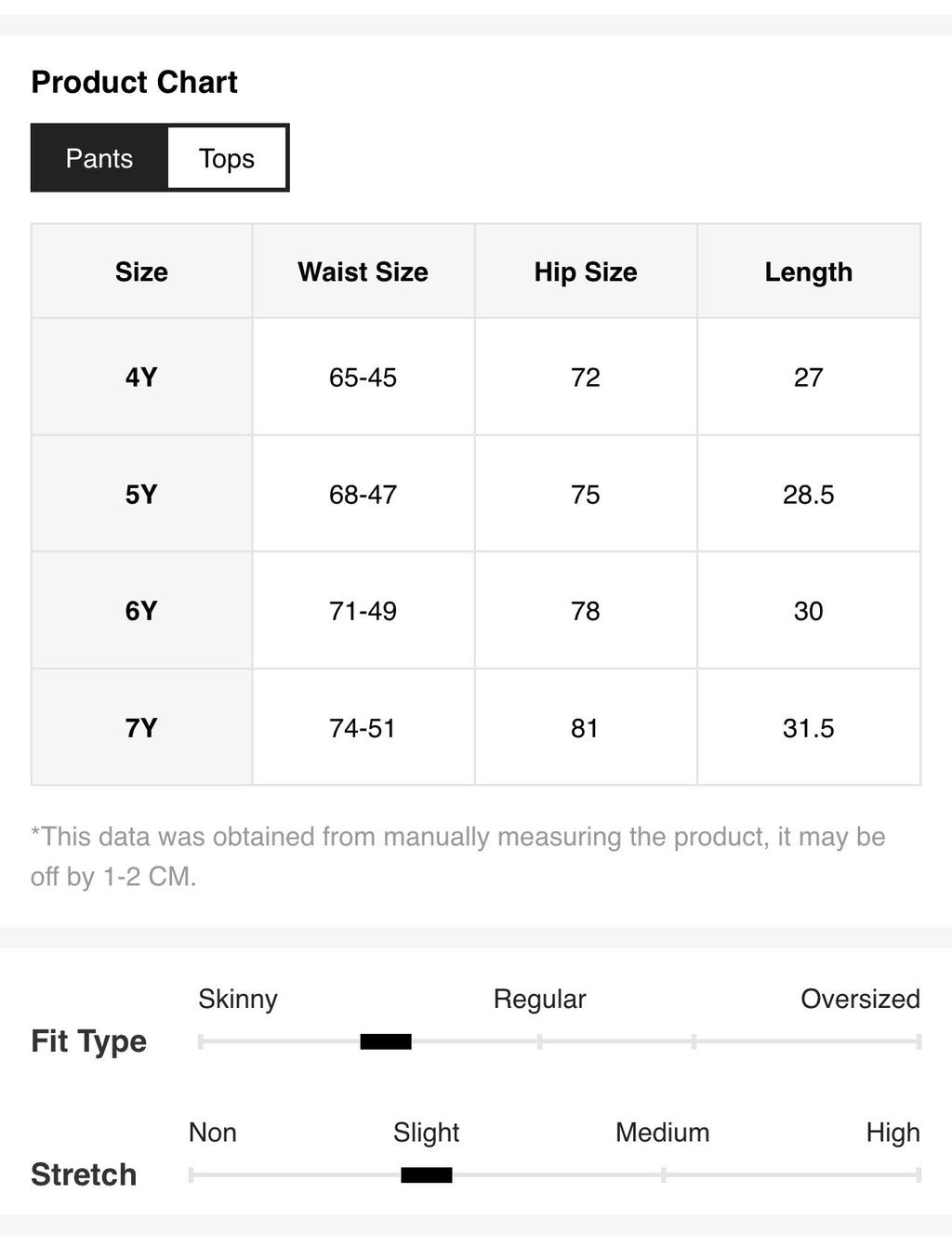 Product Chart

Pants Tops

| Size | Waist Size | Hip Size | Length |
|---|---|---|---|
| 4Y | 65-45 | 72 | 27 |
| 5Y | 68-47 | 75 | 28.5 |
| 6Y | 71-49 | 78 | 30 |
| 7Y | 74-51 | 81 | 31.5 |

*This data was obtained from manually measuring the product, it may be off by 1-2 CM.

Fit Type
Skinny Regular Oversized

Stretch
Non Slight Medium High